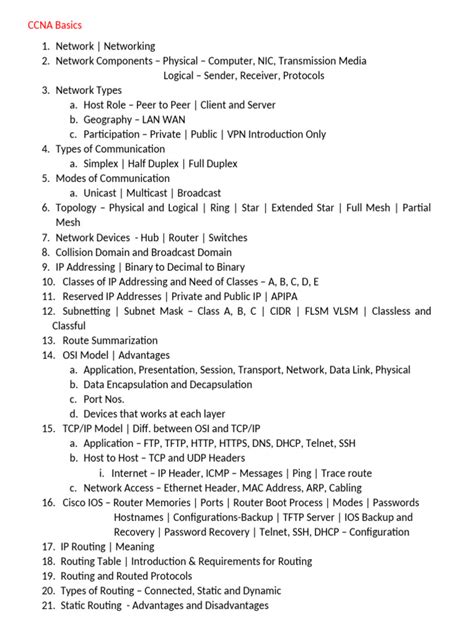 CCNA Basics

1. Network | Networking
2. Network Components – Physical – Computer, NIC, Transmission Media
Logical – Sender, Receiver, Protocols
3. Network Types
a. Host Role – Peer to Peer | Client and Server
b. Geography – LAN WAN
c. Participation – Private | Public | VPN Introduction Only
4. Types of Communication
a. Simplex | Half Duplex | Full Duplex
5. Modes of Communication
a. Unicast | Multicast | Broadcast
6. Topology – Physical and Logical | Ring | Star | Extended Star | Full Mesh | Partial Mesh
7. Network Devices - Hub | Router | Switches
8. Collision Domain and Broadcast Domain
9. IP Addressing | Binary to Decimal to Binary
10. Classes of IP Addressing and Need of Classes – A, B, C, D, E
11. Reserved IP Addresses | Private and Public IP | APIPA
12. Subnetting | Subnet Mask – Class A, B, C | CIDR | FLSM VLSM | Classless and Classful
13. Route Summarization
14. OSI Model | Advantages
a. Application, Presentation, Session, Transport, Network, Data Link, Physical
b. Data Encapsulation and Decapsulation
c. Port Nos.
d. Devices that works at each layer
15. TCP/IP Model | Diff. between OSI and TCP/IP
a. Application – FTP, TFTP, HTTP, HTTPS, DNS, DHCP, Telnet, SSH
b. Host to Host – TCP and UDP Headers
i. Internet – IP Header, ICMP – Messages | Ping | Trace route
c. Network Access – Ethernet Header, MAC Address, ARP, Cabling
16. Cisco IOS – Router Memories | Ports | Router Boot Process | Modes | Passwords
Hostnames | Configurations-Backup | TFTP Server | IOS Backup and Recovery | Password Recovery | Telnet, SSH, DHCP – Configuration
17. IP Routing | Meaning
18. Routing Table | Introduction & Requirements for Routing
19. Routing and Routed Protocols
20. Types of Routing – Connected, Static and Dynamic
21. Static Routing - Advantages and Disadvantages